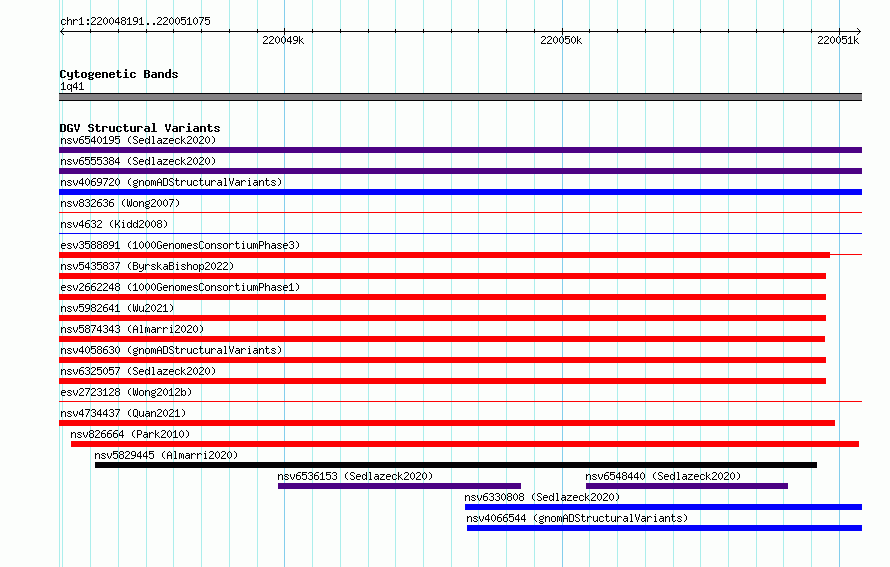 chr1:220048191..220051075

220049k

220050k

220051k

Cytogenetic Bands
1q41

DGV Structural Variants
nsv6540195 (Sedlazeck2020)
nsv6555384 (Sedlazeck2020)
nsv4069720 (gnomADStructuralVariants)
nsv832636 (Wong2007)
nsv4632 (Kidd2008)
esv3588891 (1000GenomesConsortiumPhase3)
nsv5435837 (ByrskaBishop2022)
esv2662248 (1000GenomesConsortiumPhase1)
nsv5982641 (Wu2021)
nsv5874343 (Almarri2020)
nsv4058630 (gnomADStructuralVariants)
nsv6325057 (Sedlazeck2020)
esv2723128 (Wong2012b)
nsv4734437 (Quan2021)
nsv826664 (Park2010)
nsv5829445 (Almarri2020)
nsv6536153 (Sedlazeck2020)
nsv6548440 (Sedlazeck2020)
nsv6330808 (Sedlazeck2020)
nsv4066544 (gnomADStructuralVariants)